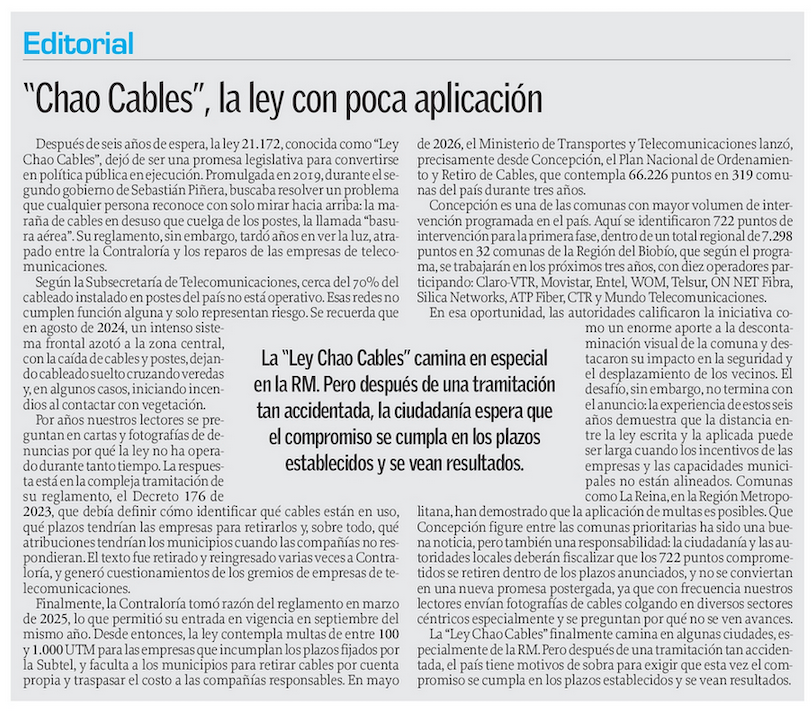 Editorial

"Chao Cables", la ley con poca aplicación

Después de seis años de espera, la ley 21.172, conocida como "Ley Chao Cables", dejó de ser una promesa legislativa para convertirse en política pública en ejecución. Promulgada en 2019, durante el segundo gobierno de Sebastián Piñera, buscaba resolver un problema que cualquier persona reconoce con solo mirar hacia arriba: la maraña de cables en desuso que cuelga de los postes, la llamada "basura aérea". Su reglamento, sin embargo, tardó años en ver la luz, atrapado entre la Contraloría y los reparos de las empresas de telecomunicaciones.

Según la Subsecretaría de Telecomunicaciones, cerca del 70% del cableado instalado en postes del país no está operativo. Esas redes no cumplen función alguna y solo representan riesgo. Se recuerda que en agosto de 2024, un intenso sistema frontal azotó a la zona central, con la caída de cables y postes, dejando cableado suelto cruzando veredas y, en algunos casos, iniciando incendios al contactar con vegetación.

Por años nuestros lectores se preguntan en cartas y fotografías de denuncias por qué la ley no ha operado durante tanto tiempo. La respuesta está en la compleja tramitación de su reglamento, el Decreto 176 de 2023, que debía definir cómo identificar qué cables están en uso, qué plazos tendrían las empresas para retirarlos y, sobre todo, qué atribuciones tendrían los municipios cuando las compañías no respondieran. El texto fue retirado y reingresado varias veces a Contraloría, y generó cuestionamientos de los gremios de empresas de telecomunicaciones.

Finalmente, la Contraloría tomó razón del reglamento en marzo de 2025, lo que permitió su entrada en vigencia en septiembre del mismo año. Desde entonces, la ley contempla multas de entre 100 y 1.000 UTM para las empresas que incumplan los plazos fijados por la Subtel, y faculta a los municipios para retirar cables por cuenta propia y traspasar el costo a las compañías responsables. En mayo de 2026, el Ministerio de Transportes y Telecomunicaciones lanzó, precisamente desde Concepción, el Plan Nacional de Ordenamiento y Retiro de Cables, que contempla 66.226 puntos en 319 comunas del país durante tres años.

Concepción es una de las comunas con mayor volumen de intervención programada en el país. Aquí se identificaron 722 puntos de intervención para la primera fase, dentro de un total regional de 7.298 puntos en 32 comunas de la Región del Biobío, que según el programa, se trabajarán en los próximos tres años, con diez operadores participando: Claro-VTR, Movistar, Entel, WOM, Telsur, ON NET Fibra, Silica Networks, ATP Fiber, CTR y Mundo Telecomunicaciones.

En esa oportunidad, las autoridades calificaron la iniciativa como un enorme aporte a la descontaminación visual de la comuna y destacaron su impacto en la seguridad y el desplazamiento de los vecinos. El desafío, sin embargo, no termina con el anuncio: la experiencia de estos seis años demuestra que la distancia entre la ley escrita y la aplicada puede ser larga cuando los incentivos de las empresas y las capacidades municipales no están alineados. Comunas como La Reina, en la Región Metropolitana, han demostrado que la aplicación de multas es posibles. Que Concepción figure entre las comunas prioritarias ha sido una buena noticia, pero también una responsabilidad: la ciudadanía y las autoridades locales deberán fiscalizar que los 722 puntos comprometidos se retiren dentro de los plazos anunciados, y no se conviertan en una nueva promesa postergada, ya que con frecuencia nuestros lectores envían fotografías de cables colgando en diversos sectores céntricos especialmente y se preguntan por qué no se ven avances.

La "Ley Chao Cables" finalmente camina en algunas ciudades, especialmente de la RM. Pero después de una tramitación tan accidentada, el país tiene motivos de sobra para exigir que esta vez el compromiso se cumpla en los plazos establecidos y se vean resultados.

La "Ley Chao Cables" camina en especial en la RM. Pero después de una tramitación tan accidentada, la ciudadanía espera que el compromiso se cumpla en los plazos establecidos y se vean resultados.